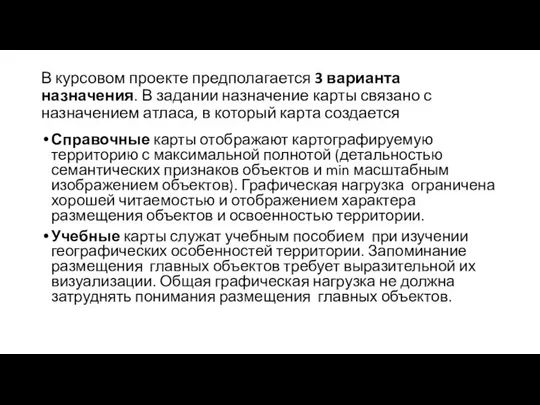 В курсовом проекте предполагается 3 варианта назначения. В задании назначение карты связано с назначением атласа, в который карта создается

• Справочные карты отображают картографируемую территорию с максимальной полнотой (детальностью семантических признаков объектов и min масштабным изображением объектов). Графическая нагрузка ограничена хорошей читаемостью и отображением характера размещения объектов и освоенностью территории.

• Учебные карты служат учебным пособием при изучении географических особенностей территории. Запоминание размещения главных объектов требует выразительной их визуализации. Общая графическая нагрузка не должна затруднять понимания размещения главных объектов.